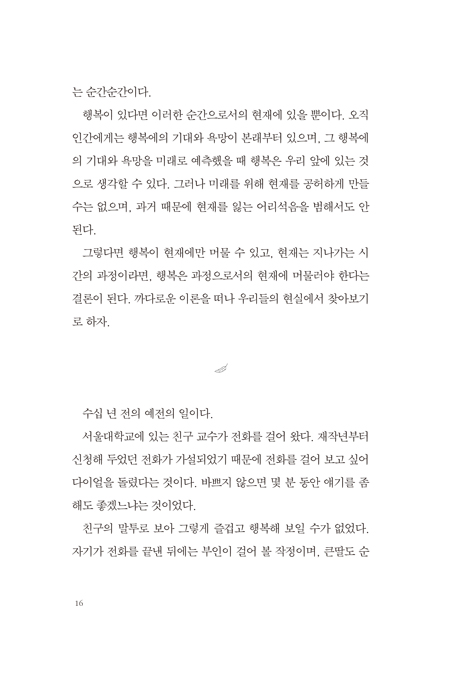 는 순간순간이다.

행복이 있다면 이러한 순간으로서의 현재에 있을 뿐이다. 오직 인간에게는 행복에의 기대와 욕망이 본래부터 있으며, 그 행복에의 기대와 욕망을 미래로 예측했을 때 행복은 우리 앞에 있는 것으로 생각할 수 있다. 그러나 미래를 위해 현재를 공허하게 만들 수는 없으며, 과거 때문에 현재를 잃는 어리석음을 범해서도 안 된다.

그렇다면 행복이 현재에만 머물 수 있고, 현재는 지나가는 시간의 과정이라면, 행복은 과정으로서의 현재에 머물러야 한다는 결론이 된다. 까다로운 이론을 떠나 우리들의 현실에서 찾아보기로 하자.

수십 년 전의 예전의 일이다.

서울대학교에 있는 친구 교수가 전화를 걸어 왔다. 재작년부터 신청해 두었던 전화가 가설되었기 때문에 전화를 걸어 보고 싶어 다이얼을 돌렸다는 것이다. 바쁘지 않으면 몇 분 동안 얘기를 좀 해도 좋겠느냐는 것이었다.

친구의 말투로 보아 그렇게 즐겁고 행복해 보일 수가 없었다. 자기가 전화를 끝낸 뒤에는 부인이 걸어 볼 작정이며, 큰딸도 순

16